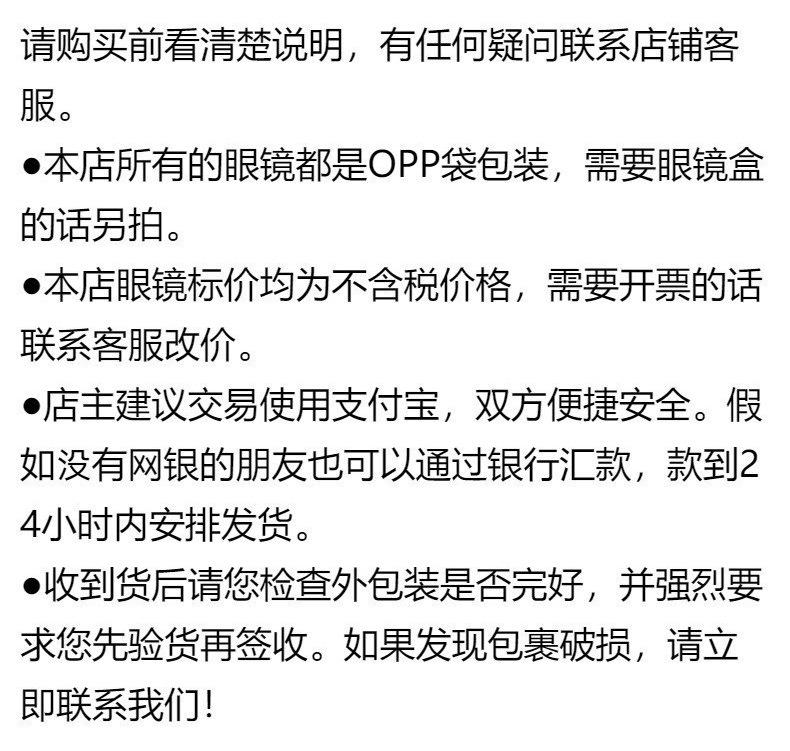 请购买前看清楚说明，有任何疑问联系店铺客服。

• 本店所有的眼镜都是OPP袋包装，需要眼镜盒的话另拍。

• 本店眼镜标价均为不含税价格，需要开票的话联系客服改价。

• 店主建议交易使用支付宝，双方便捷安全。假如没有网银的朋友也可以通过银行汇款，款到24小时内安排发货。

• 收到货后请您检查外包装是否完好，并强烈要求您先验货再签收。如果发现包裹破损，请立即联系我们!